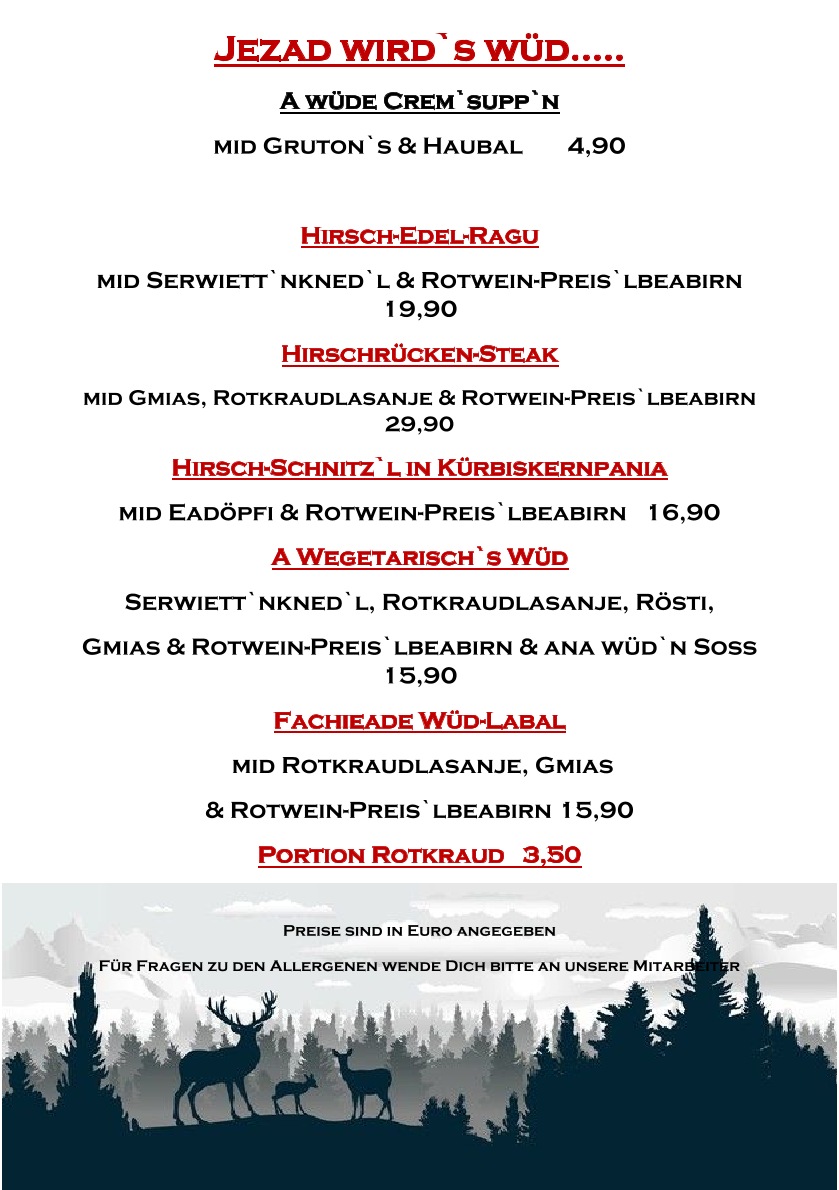 Jezad wird`s wüd.....

A wüde Crem`supp`n

mid Gruton`s & Haubal 4,90

Hirsch-Edel-Ragu

mid Serwiett`nkned`l & Rotwein-Preis`lbeabirn 19,90

Hirschrücken-Steak

mid Gmias, Rotkraudlasanje & Rotwein-Preis`lbeabirn 29,90

Hirsch-Schnitz`l in Kürbiskernpania

mid Eadöpfi & Rotwein-Preis`lbeabirn 16,90

A Wegetarisch`s Wüd

Serwiett`nkned`l, Rotkraudlasanje, Rösti,

Gmias & Rotwein-Preis`lbeabirn & ana wüd`n Soss 15,90

Fachieade Wüd-Labal

mid Rotkraudlasanje, Gmias

& Rotwein-Preis`lbeabirn 15,90

Portion Rotkraud 3,50

Preise sind in Euro angegeben

Für Fragen zu den Allergenen wende Dich bitte an unsere Mitarbeiter